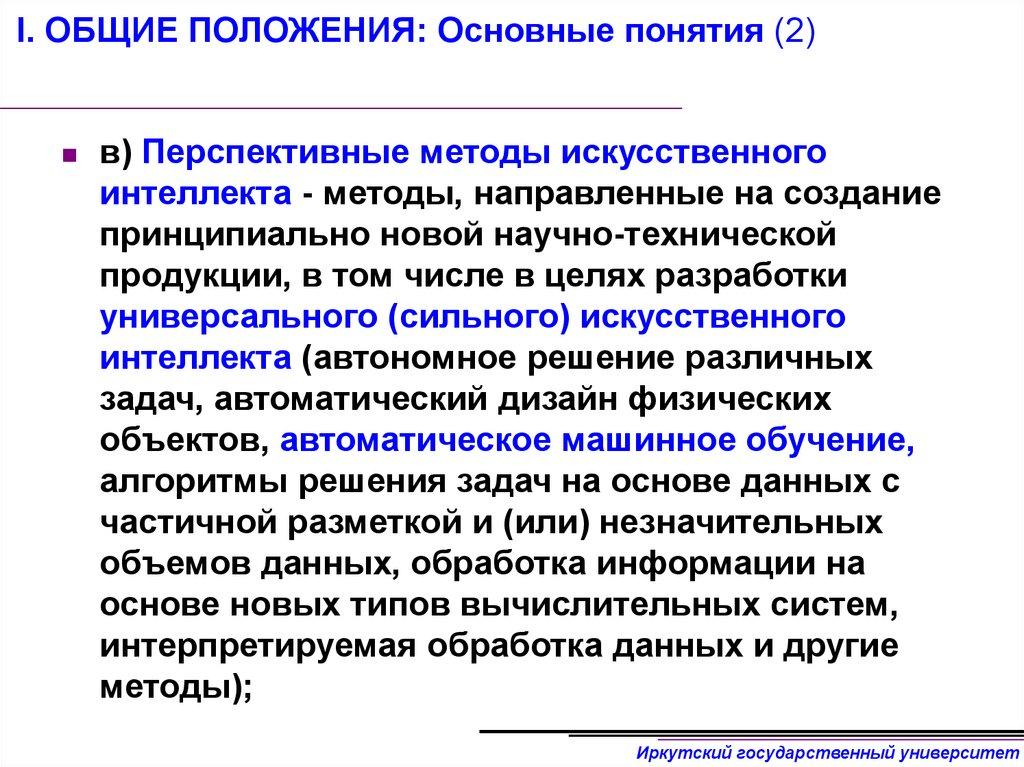 I. ОБЩИЕ ПОЛОЖЕНИЯ: Основные понятия (2)

в) Перспективные методы искусственного интеллекта - методы, направленные на создание принципиально новой научно-технической продукции, в том числе в целях разработки универсального (сильного) искусственного интеллекта (автономное решение различных задач, автоматический дизайн физических объектов, автоматическое машинное обучение, алгоритмы решения задач на основе данных с частичной разметкой и (или) незначительных объемов данных, обработка информации на основе новых типов вычислительных систем, интерпретируемая обработка данных и другие методы);

Иркутский государственный университет